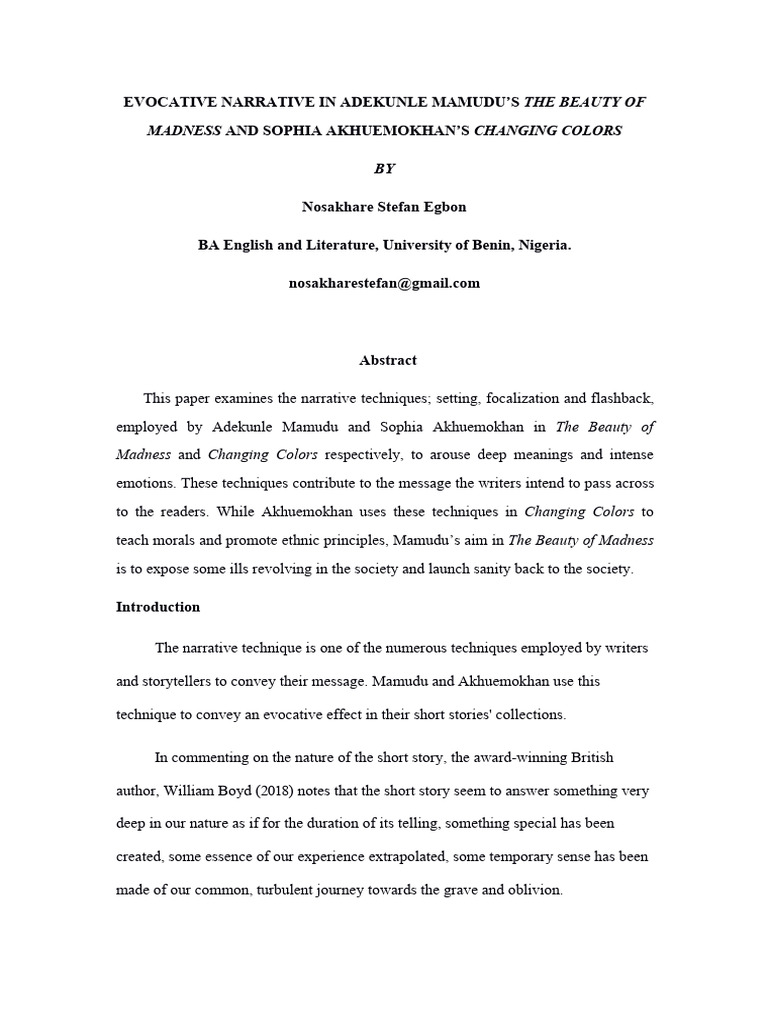 EVOCATIVE NARRATIVE IN ADEKUNLE MAMUDU'S THE BEAUTY OF MADNESS AND SOPHIA AKHUEMOKHAN'S CHANGING COLORS

BY

Nosakhare Stefan Egbon

BA English and Literature, University of Benin, Nigeria.

nosakharestefan@gmail.com

Abstract

This paper examines the narrative techniques; setting, focalization and flashback, employed by Adekunle Mamudu and Sophia Akhuemokhan in The Beauty of Madness and Changing Colors respectively, to arouse deep meanings and intense emotions. These techniques contribute to the message the writers intend to pass across to the readers. While Akhuemokhan uses these techniques in Changing Colors to teach morals and promote ethnic principles, Mamudu's aim in The Beauty of Madness is to expose some ills revolving in the society and launch sanity back to the society.

Introduction

The narrative technique is one of the numerous techniques employed by writers and storytellers to convey their message. Mamudu and Akhuemokhan use this technique to convey an evocative effect in their short stories' collections.

In commenting on the nature of the short story, the award-winning British author, William Boyd (2018) notes that the short story seem to answer something very deep in our nature as if for the duration of its telling, something special has been created, some essence of our experience extrapolated, some temporary sense has been made of our common, turbulent journey towards the grave and oblivion.